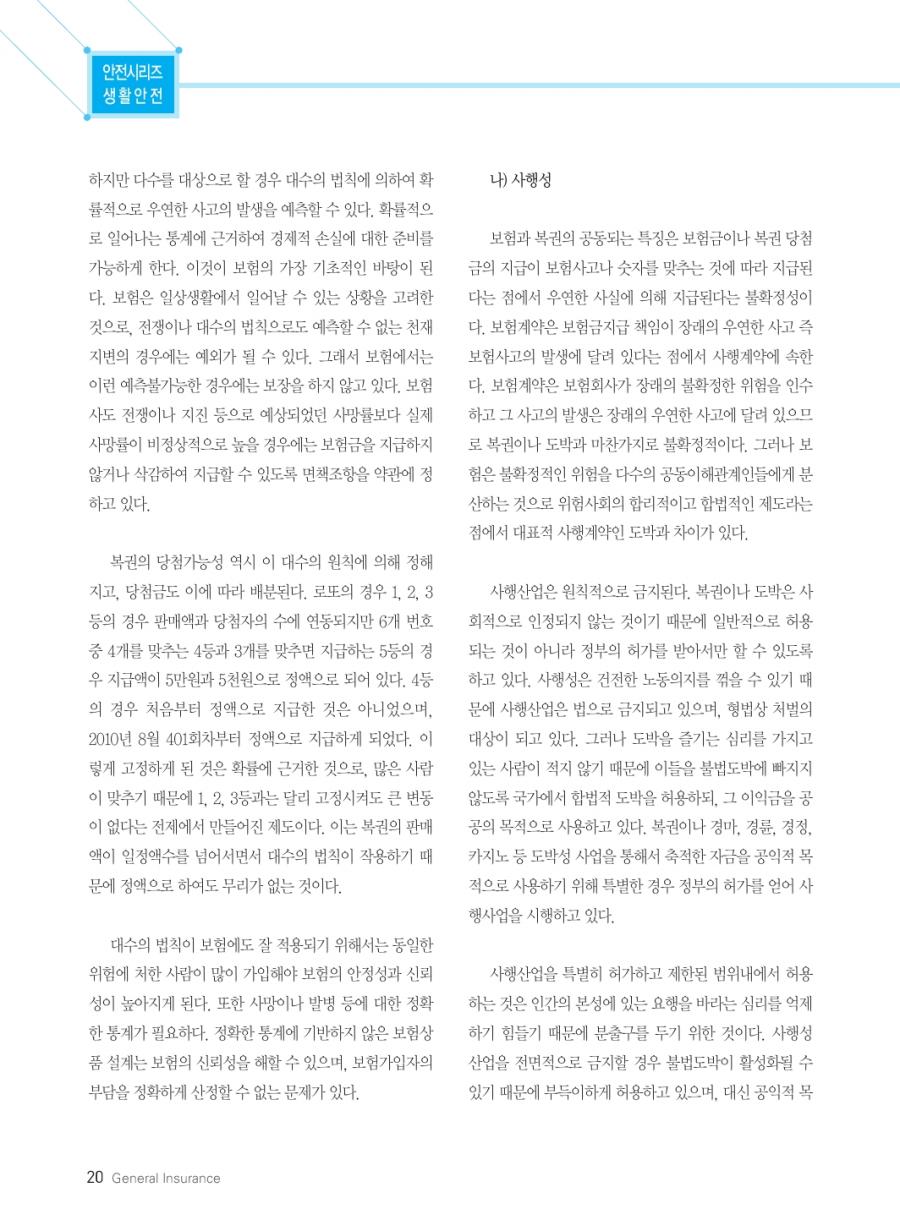 안전시리즈
생활안전

하지만 다수를 대상으로 할 경우 대수의 법칙에 의하여 확률적으로 우연한 사고의 발생을 예측할 수 있다. 확률적으로 일어나는 통계에 근거하여 경제적 손실에 대한 준비를 가능하게 한다. 이것이 보험의 가장 기초적인 바탕이 된다. 보험은 일상생활에서 일어날 수 있는 상황을 고려한 것으로, 전쟁이나 대수의 법칙으로도 예측할 수 없는 천재지변의 경우에는 예외가 될 수 있다. 그래서 보험에서는 이런 예측불가능한 경우에는 보장을 하지 않고 있다. 보험사도 전쟁이나 지진 등으로 예상되었던 사망률보다 실제 사망률이 비정상적으로 높을 경우에는 보험금을 지급하지 않거나 삭감하여 지급할 수 있도록 면책조항을 약관에 정하고 있다.

복권의 당첨가능성 역시 이 대수의 원칙에 의해 정해지고, 당첨금도 이에 따라 배분된다. 로또의 경우 1, 2, 3등의 경우 판매액과 당첨자의 수에 연동되지만 6개 번호 중 4개를 맞추는 4등과 3개를 맞추면 지급하는 5등의 경우 지급액이 5만원과 5천원으로 정액으로 되어 있다. 4등의 경우 처음부터 정액으로 지급한 것은 아니었으며, 2010년 8월 401회차부터 정액으로 지급하게 되었다. 이렇게 고정하게 된 것은 확률에 근거한 것으로, 많은 사람이 맞추기 때문에 1, 2, 3등과는 달리 고정시켜도 큰 변동이 없다는 전제에서 만들어진 제도이다. 이는 복권의 판매액이 일정액수를 넘어서면서 대수의 법칙이 작용하기 때문에 정액으로 하여도 무리가 없는 것이다.

대수의 법칙이 보험에도 잘 적용되기 위해서는 동일한 위험에 처한 사람이 많이 가입해야 보험의 안정성과 신뢰성이 높아지게 된다. 또한 사망이나 발병 등에 대한 정확한 통계가 필요하다. 정확한 통계에 기반하지 않은 보험상품 설계는 보험의 신뢰성을 해할 수 있으며, 보험가입자의 부담을 정확하게 산정할 수 없는 문제가 있다.

나) 사행성

보험과 복권의 공통되는 특징은 보험금이나 복권 당첨금의 지급이 보험사고나 숫자를 맞추는 것에 따라 지급된다는 점에서 우연한 사실에 의해 지급된다는 불확정성이다. 보험계약은 보험금지급 책임이 장래의 우연한 사고 즉 보험사고의 발생에 달려 있다는 점에서 사행계약에 속한다. 보험계약은 보험회사가 장래의 불확정한 위험을 인수하고 그 사고의 발생은 장래의 우연한 사고에 달려 있으므로 복권이나 도박과 마찬가지로 불확정적이다. 그러나 보험은 불확정적인 위험을 다수의 공동이해관계인들에게 분산하는 것으로 위험사회의 합리적이고 합법적인 제도라는 점에서 대표적 사행계약인 도박과 차이가 있다.

사행산업은 원칙적으로 금지된다. 복권이나 도박은 사회적으로 인정되지 않는 것이기 때문에 일반적으로 허용되는 것이 아니라 정부의 허가를 받아서만 할 수 있도록 하고 있다. 사행성은 건전한 노동의지를 꺾을 수 있기 때문에 사행산업은 법으로 금지되고 있으며, 형법상 처벌의 대상이 되고 있다. 그러나 도박을 즐기는 심리를 가지고 있는 사람이 적지 않기 때문에 이들을 불법도박에 빠지지 않도록 국가에서 합법적 도박을 허용하되, 그 이익금을 공공의 목적으로 사용하고 있다. 복권이나 경마, 경륜, 경정, 카지노 등 도박성 사업을 통해서 축적한 자금을 공익적 목적으로 사용하기 위해 특별한 경우 정부의 허가를 얻어 사행사업을 시행하고 있다.

사행산업을 특별히 허가하고 제한된 범위내에서 허용하는 것은 인간의 본성에 있는 요행을 바라는 심리를 억제하기 힘들기 때문에 분출구를 두기 위한 것이다. 사행성 산업을 전면적으로 금지할 경우 불법도박이 활성화될 수 있기 때문에 부득이하게 허용하고 있으며, 대신 공익적 목

20 General Insurance